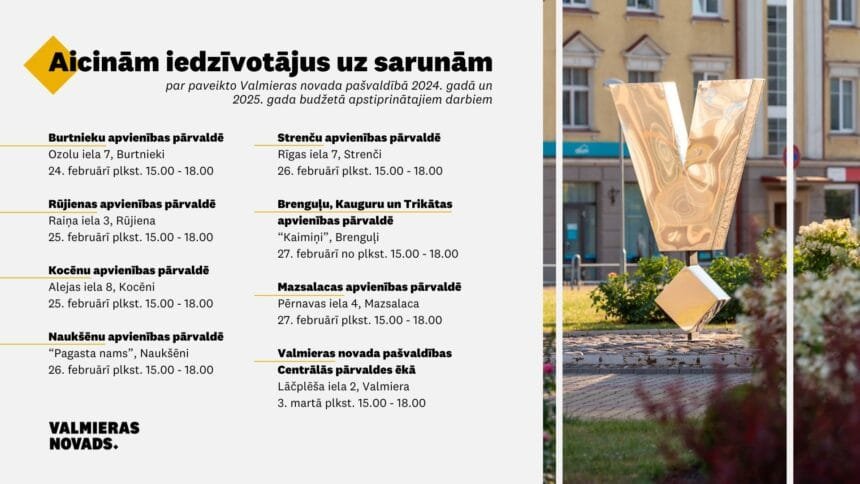 Aicinām iedzīvotājus uz sarunām

par paveikto Valmieras novada pašvaldībā 2024. gadā un 2025. gada budžetā apstiprinātajiem darbiem

Burtnieku apvienības pārvaldē
Ozolu iela 7, Burtnieki
24. februārī plkst. 15.00 - 18.00

Rūjienas apvienības pārvaldē
Raiņa iela 3, Rūjiena
25. februārī plkst. 15.00 - 18.00

Kocēnu apvienības pārvaldē
Alejas iela 8, Kocēni
25. februārī plkst. 15.00 - 18.00

Naukšēnu apvienības pārvaldē
"Pagasta nams", Naukšēni
26. februārī plkst. 15.00 - 18.00

Strenču apvienības pārvaldē
Rīgas iela 7, Strenči
26. februārī plkst. 15.00 - 18.00

Brenguļu, Kauguru un Trikātas apvienības pārvaldē
"Kaimiņi", Brenguļi
27. februārī no plkst. 15.00 - 18.00

Mazsalacas apvienības pārvaldē
Pērnavas iela 4, Mazsalaca
27. februārī plkst. 15.00 - 18.00

Valmieras novada pašvaldības Centrālās pārvaldes ēkā
Lāčplēša iela 2, Valmiera
3. martā plkst. 15.00 - 18.00

VALMIERAS
NOVADS.